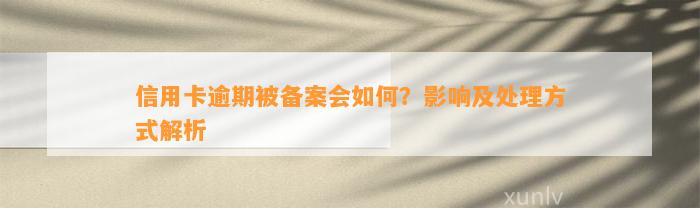 信用卡逾期被备案会如何？影响及处理方式解析

xunlv